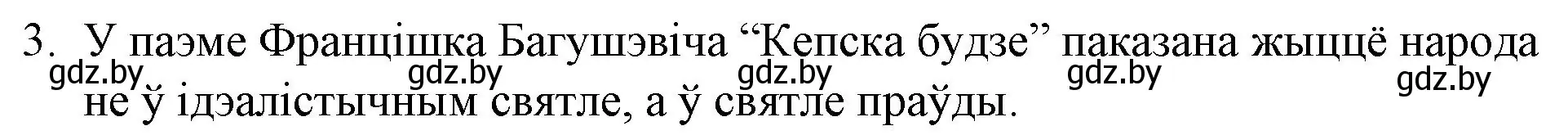 3. У паэме Францішка Багушэвіча “Кепска будзе” паказана жыццё народа не ў ідэалістычным святле, а ў святле праўды.

gdz.by gdz.by gdz.by gdz.by gdz.by